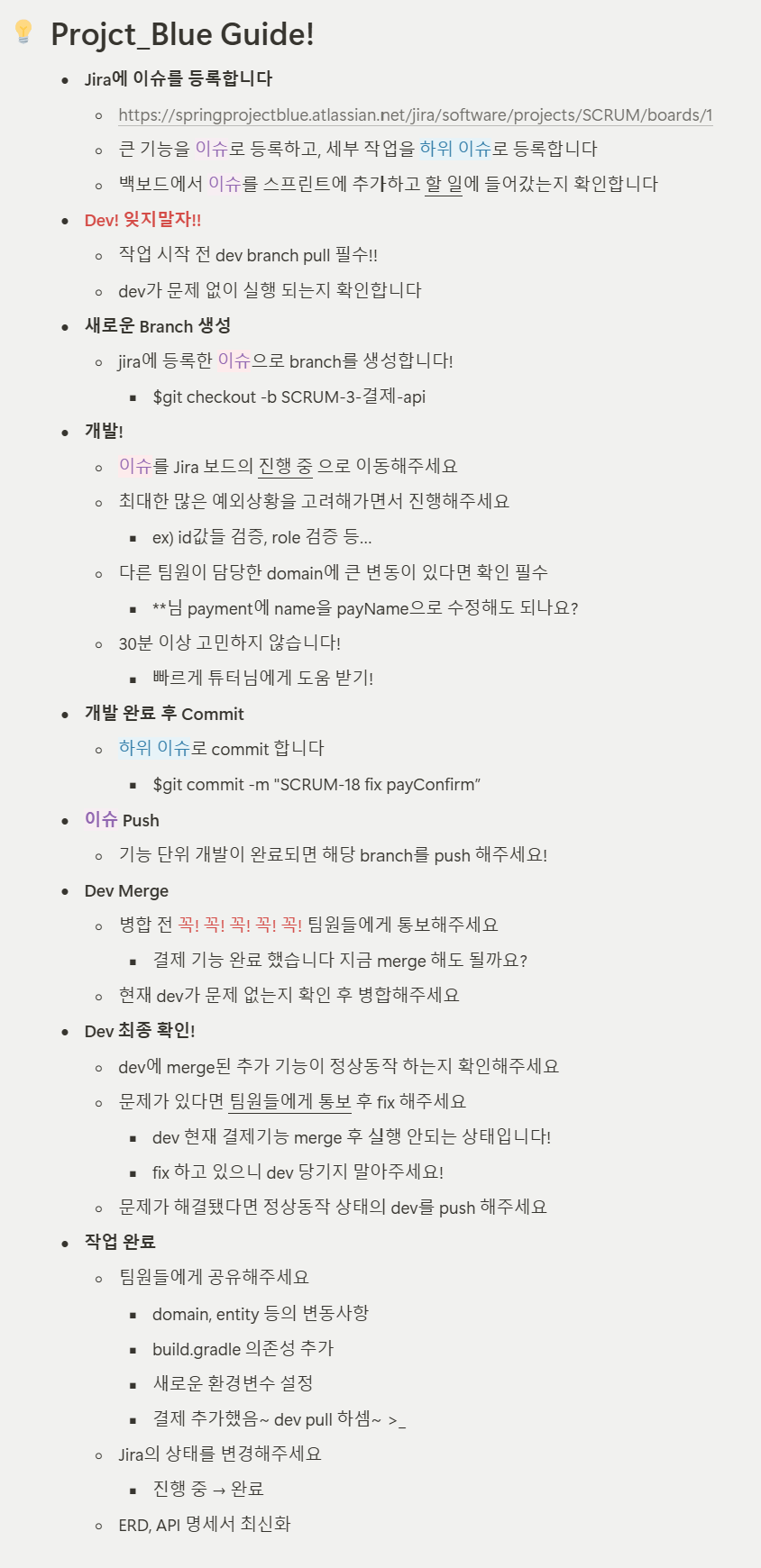 Projct_Blue Guide!

- Jira에 이슈를 등록합니다
  - https://springprojectblue.atlassian.net/jira/software/projects/SCRUM/boards/1
  - 큰 기능을 이슈로 등록하고, 세부 작업을 하위 이슈로 등록합니다
  - 백보드에서 이슈를 스프린트에 추가하고 할 일에 들어갔는지 확인합니다
- Dev! 잊지말자!!
  - 작업 시작 전 dev branch pull 필수!!
  - dev가 문제 없이 실행 되는지 확인합니다
- 새로운 Branch 생성
  - jira에 등록한 이슈으로 branch를 생성합니다!
    - $git checkout -b SCRUM-3-결제-api
- 개발!
  - 이슈를 Jira 보드의 진행 중 으로 이동해주세요
  - 최대한 많은 예외상황을 고려해가면서 진행해주세요
    - ex) id값들 검증, role 검증 등...
  - 다른 팀원이 담당한 domain에 큰 변동이 있다면 확인 필수
    - **님 payment에 name을 payName으로 수정해도 되나요?
  - 30분 이상 고민하지 않습니다!
    - 빠르게 튜터님에게 도움 받기!
- 개발 완료 후 Commit
  - 하위 이슈로 commit 합니다
    - $git commit -m "SCRUM-18 fix payConfirm"
- 이슈 Push
  - 기능 단위 개발이 완료되면 해당 branch를 push 해주세요!
- Dev Merge
  - 병합 전 꼭! 꼭! 꼭! 꼭! 꼭! 팀원들에게 통보해주세요
    - 결제 기능 완료 했습니다 지금 merge 해도 될까요?
  - 현재 dev가 문제 없는지 확인 후 병합해주세요
- Dev 최종 확인!
  - dev에 merge된 추가 기능이 정상동작 하는지 확인해주세요
  - 문제가 있다면 팀원들에게 통보 후 fix 해주세요
    - dev 현재 결제기능 merge 후 실행 안되는 상태입니다!
    - fix 하고 있으니 dev 당기지 말아주세요!
  - 문제가 해결됐다면 정상동작 상태의 dev를 push 해주세요
- 작업 완료
  - 팀원들에게 공유해주세요
    - domain, entity 등의 변동사항
    - build.gradle 의존성 추가
    - 새로운 환경변수 설정
    - 결제 추가했음~ dev pull 하셈~ >_
  - Jira의 상태를 변경해주세요
    - 진행 중 → 완료
  - ERD, API 명세서 최신화